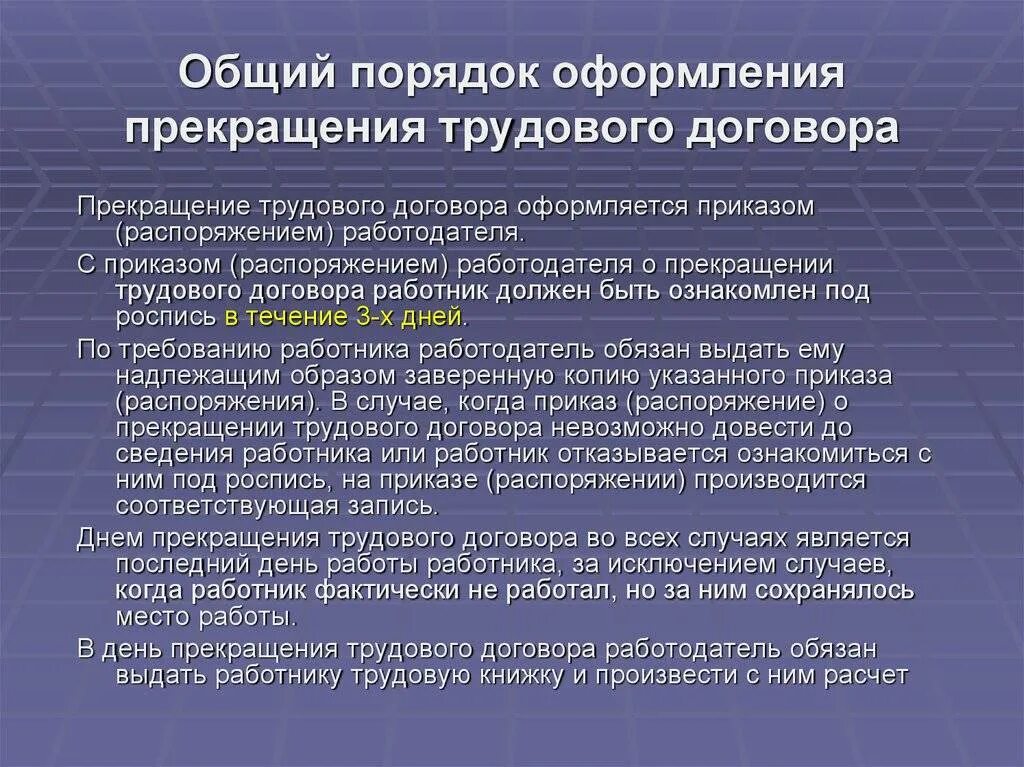 Общий порядок оформления прекращения трудового договора

Прекращение трудового договора оформляется приказом (распоряжением) работодателя.

С приказом (распоряжением) работодателя о прекращении трудового договора работник должен быть ознакомлен под роспись в течение 3-х дней.

По требованию работника работодатель обязан выдать ему надлежащим образом заверенную копию указанного приказа (распоряжения). В случае, когда приказ (распоряжение) о прекращении трудового договора невозможно довести до сведения работника или работник отказывается ознакомиться с ним под роспись, на приказе (распоряжении) производится соответствующая запись.

Днем прекращения трудового договора во всех случаях является последний день работы работника, за исключением случаев, когда работник фактически не работал, но за ним сохранялось место работы.

В день прекращения трудового договора работодатель обязан выдать работнику трудовую книжку и произвести с ним расчет